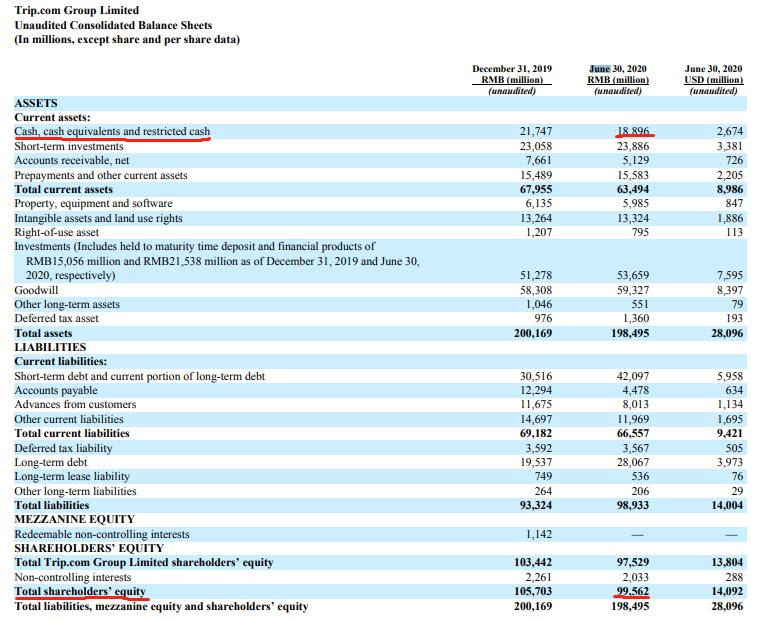 Trip.com Group Limited
Unaudited Consolidated Balance Sheets
(In millions, except share and per share data)

| | December 31, 2019 RMB (million) (unaudited) | June 30, 2020 RMB (million) (unaudited) | June 30, 2020 USD (million) (unaudited) |
|---|---|---|---|
| ASSETS | | | |
| Current assets: | | | |
| Cash, cash equivalents and restricted cash | 21,747 | 18,896 | 2,674 |
| Short-term investments | 23,058 | 23,886 | 3,381 |
| Accounts receivable, net | 7,661 | 5,129 | 726 |
| Prepayments and other current assets | 15,489 | 15,583 | 2,205 |
| Total current assets | 67,955 | 63,494 | 8,986 |
| Property, equipment and software | 6,135 | 5,985 | 847 |
| Intangible assets and land use rights | 13,264 | 13,324 | 1,886 |
| Right-of-use asset | 1,207 | 795 | 113 |
| Investments (Includes held to maturity time deposit and financial products of RMB15,056 million and RMB21,538 million as of December 31, 2019 and June 30, 2020, respectively) | 51,278 | 53,659 | 7,595 |
| Goodwill | 58,308 | 59,327 | 8,397 |
| Other long-term assets | 1,046 | 551 | 79 |
| Deferred tax asset | 976 | 1,360 | 193 |
| Total assets | 200,169 | 198,495 | 28,096 |
| LIABILITIES | | | |
| Current liabilities: | | | |
| Short-term debt and current portion of long-term debt | 30,516 | 42,097 | 5,958 |
| Accounts payable | 12,294 | 4,478 | 634 |
| Advances from customers | 11,675 | 8,013 | 1,134 |
| Other current liabilities | 14,697 | 11,969 | 1,695 |
| Total current liabilities | 69,182 | 66,557 | 9,421 |
| Deferred tax liability | 3,592 | 3,567 | 505 |
| Long-term debt | 19,537 | 28,067 | 3,973 |
| Long-term lease liability | 749 | 536 | 76 |
| Other long-term liabilities | 264 | 206 | 29 |
| Total liabilities | 93,324 | 98,933 | 14,004 |
| MEZZANINE EQUITY | | | |
| Redeemable non-controlling interests | 1,142 | — | — |
| SHAREHOLDERS' EQUITY | | | |
| Total Trip.com Group Limited shareholders' equity | 103,442 | 97,529 | 13,804 |
| Non-controlling interests | 2,261 | 2,033 | 288 |
| Total shareholders' equity | 105,703 | 99,562 | 14,092 |
| Total liabilities, mezzanine equity and shareholders' equity | 200,169 | 198,495 | 28,096 |